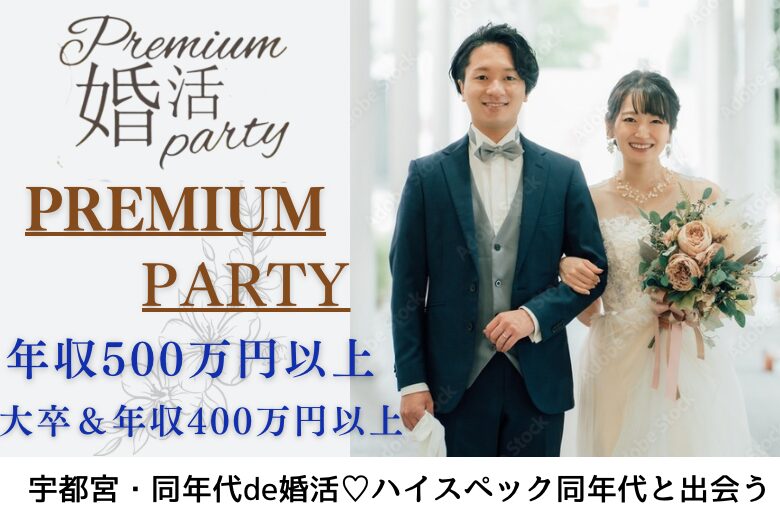 Premium
婚活
party

PREMIUM
PARTY

年収500万円以上
大卒＆年収400万円以上

宇都宮・同年代de婚活♡ハイスペック同年代と出会う